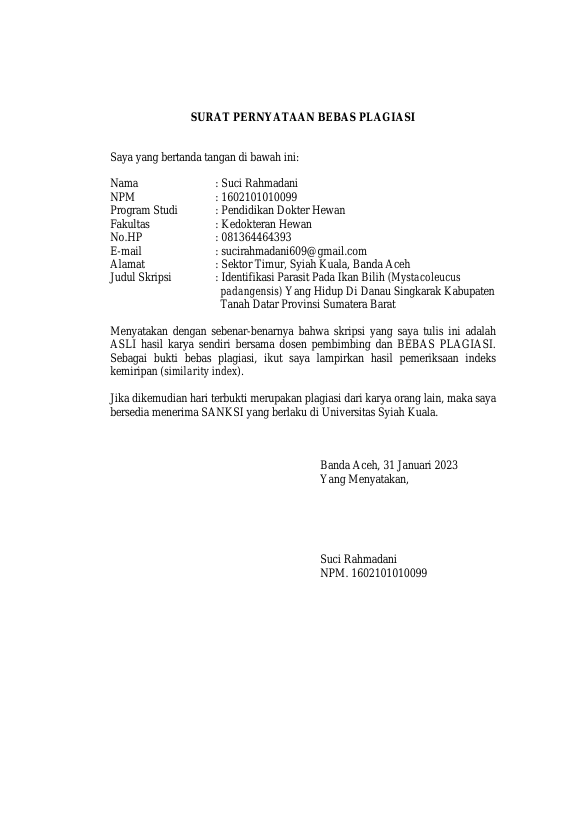 SURAT PERNYATAAN BEBAS PLAGIASI

Saya yang bertanda tangan di bawah ini:

Nama : Suci Rahmadani
NPM : 1602101010099
Program Studi : Pendidikan Dokter Hewan
Fakultas : Kedokteran Hewan
No.HP : 081364464393
E-mail : sucirahmadani609@gmail.com
Alamat : Sektor Timur, Syiah Kuala, Banda Aceh
Judul Skripsi : Identifikasi Parasit Pada Ikan Bilih (Mystacoleucus padangensis) Yang Hidup Di Danau Singkarak Kabupaten Tanah Datar Provinsi Sumatera Barat

Menyatakan dengan sebenar-benarnya bahwa skripsi yang saya tulis ini adalah ASLI hasil karya sendiri bersama dosen pembimbing dan BEBAS PLAGIASI. Sebagai bukti bebas plagiasi, ikut saya lampirkan hasil pemeriksaan indeks kemiripan (similarity index).

Jika dikemudian hari terbukti merupakan plagiasi dari karya orang lain, maka saya bersedia menerima SANKSI yang berlaku di Universitas Syiah Kuala.

Banda Aceh, 31 Januari 2023
Yang Menyatakan,

Suci Rahmadani
NPM. 1602101010099